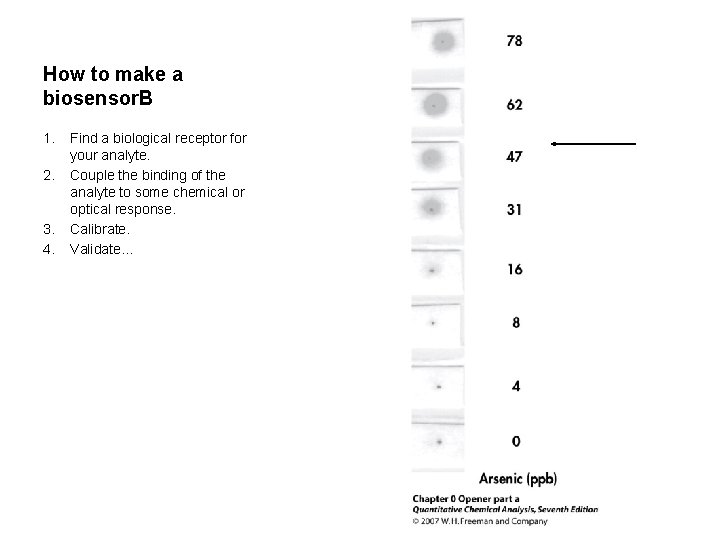 How to make a biosensorB

1. Find a biological receptor for your analyte.
2. Couple the binding of the analyte to some chemical or optical response.
3. Calibrate.
4. Validate…

78

62

47

31

16

8

4

0

Arsenic (ppb)

Chapter 0 Opener part a
Quantitative Chemical Analysis, Seventh Edition
© 2007 W.H. Freeman and Company